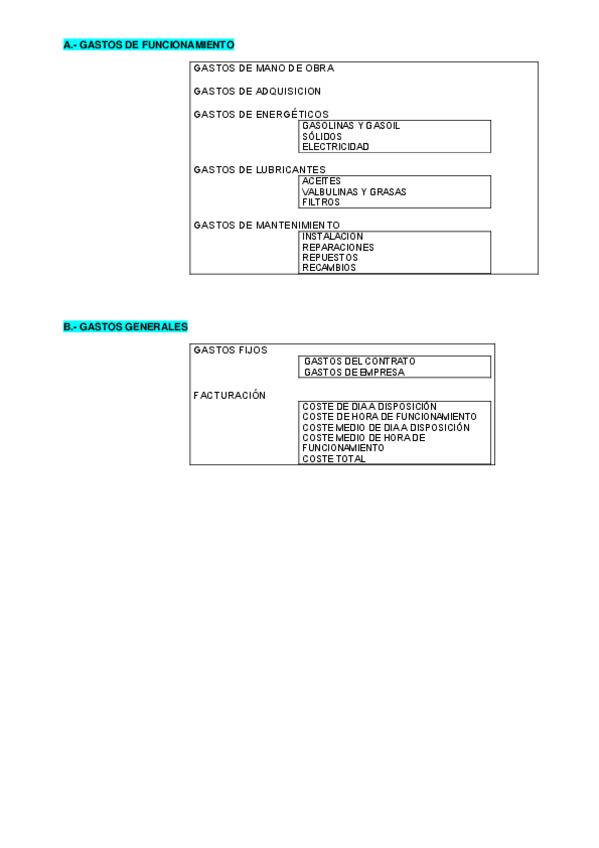 A.- GASTOS DE FUNCIONAMIENTO

GASTOS DE MANO DE OBRA

GASTOS DE ADQUISICION

GASTOS DE ENERGÉTICOS

GASOLINAS Y GASOIL
SÓLIDOS
ELECTRICIDAD

GASTOS DE LUBRICANTES

ACEITES
VALBULINAS Y GRASAS
FILTROS

GASTOS DE MANTENIMIENTO

INSTALACION
REPARACIONES
REPUESTOS
RECAMBIOS

B.- GASTOS GENERALES

GASTOS FIJOS

GASTOS DEL CONTRATO
GASTOS DE EMPRESA

FACTURACIÓN

COSTE DE DIA A DISPOSICIÓN
COSTE DE HORA DE FUNCIONAMIENTO
COSTE MEDIO DE DIA A DISPOSICIÓN
COSTE MEDIO DE HORA DE FUNCIONAMIENTO
COSTE TOTAL